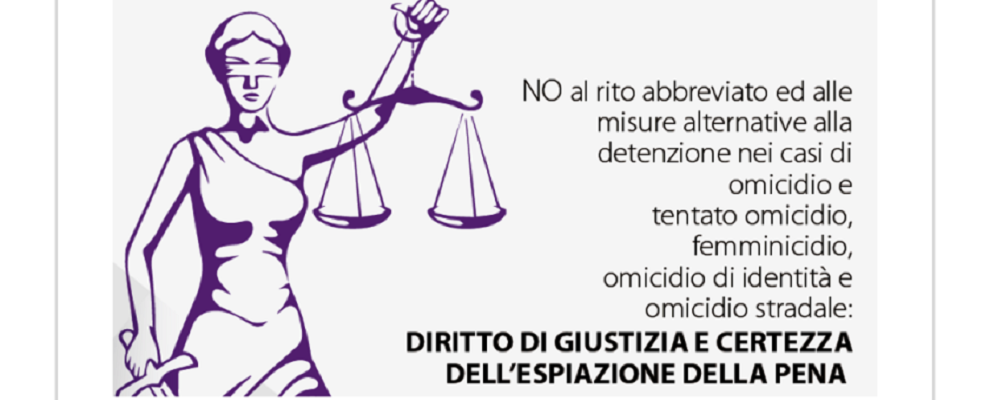 NO al rito abbreviato ed alle misure alternative alla detenzione nei casi di omicidio e tentato omicidio, femminicidio, omicidio di identità e omicidio stradale:
DIRITTO DI GIUSTIZIA E CERTEZZA DELL'ESPIAZIONE DELLA PENA